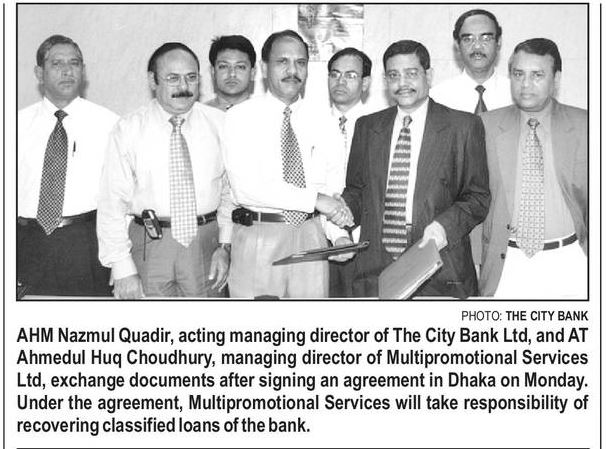 PHOTO: THE CITY BANK

AHM Nazmul Quadir, acting managing director of The City Bank Ltd, and AT Ahmedul Huq Choudhury, managing director of Multipromotional Services Ltd, exchange documents after signing an agreement in Dhaka on Monday. Under the agreement, Multipromotional Services will take responsibility of recovering classified loans of the bank.